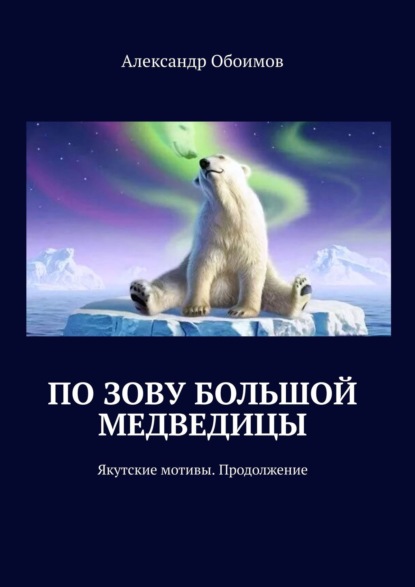 Александр Обоимов

ПО ЗОВУ БОЛЬШОЙ МЕДВЕДИЦЫ

Якутские мотивы. Продолжение